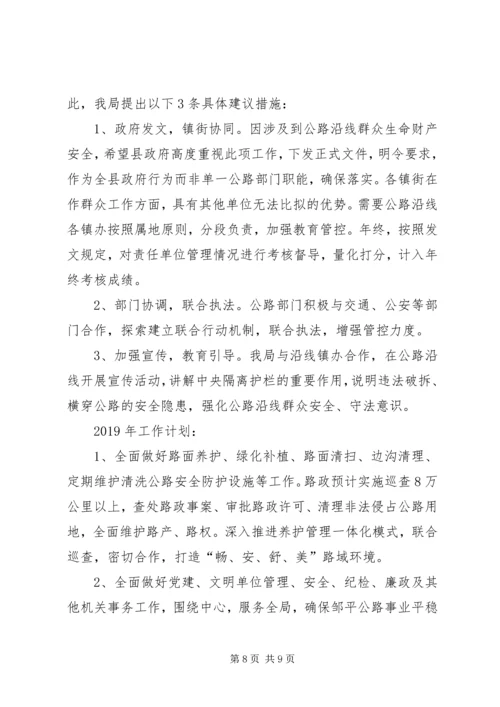 此，我局提出以下3条具体建议措施：

1、政府发文，镇街协同。因涉及到公路沿线群众生命财产安全，希望县政府高度重视此项工作，下发正式文件，明令要求，作为全县政府行为而非单一公路部门职能，确保落实。各镇街在作群众工作方面，具有其他单位无法比拟的优势。需要公路沿线各镇办按照属地原则，分段负责，加强教育管控。年终，按照发文规定，对责任单位管理情况进行考核督导，量化打分，计入年终考核成绩。

2、部门协调，联合执法。公路部门积极与交通、公安等部门合作，探索建立联合行动机制，联合执法，增强管控力度。

3、加强宣传，教育引导。我局与沿线镇办合作，在公路沿线开展宣传活动，讲解中央隔离护栏的重要作用，说明违法破拆、横穿公路的安全隐患，强化公路沿线群众安全、守法意识。

2019年工作计划：

1、全面做好路面养护、绿化补植、路面清扫、边沟清理、定期维护清洗公路安全防护设施等工作。路政预计实施巡查8万公里以上，查处路政事案、审批路政许可、清理非法侵占公路用地，全面维护路产、路权。深入推进养护管理一体化模式，联合巡查，密切合作，打造“畅、安、舒、美”路域环境。

2、全面做好党建、文明单位管理、安全、纪检、廉政及其他机关事务工作，围绕中心，服务全局，确保邹平公路事业平稳

第8页 共9页